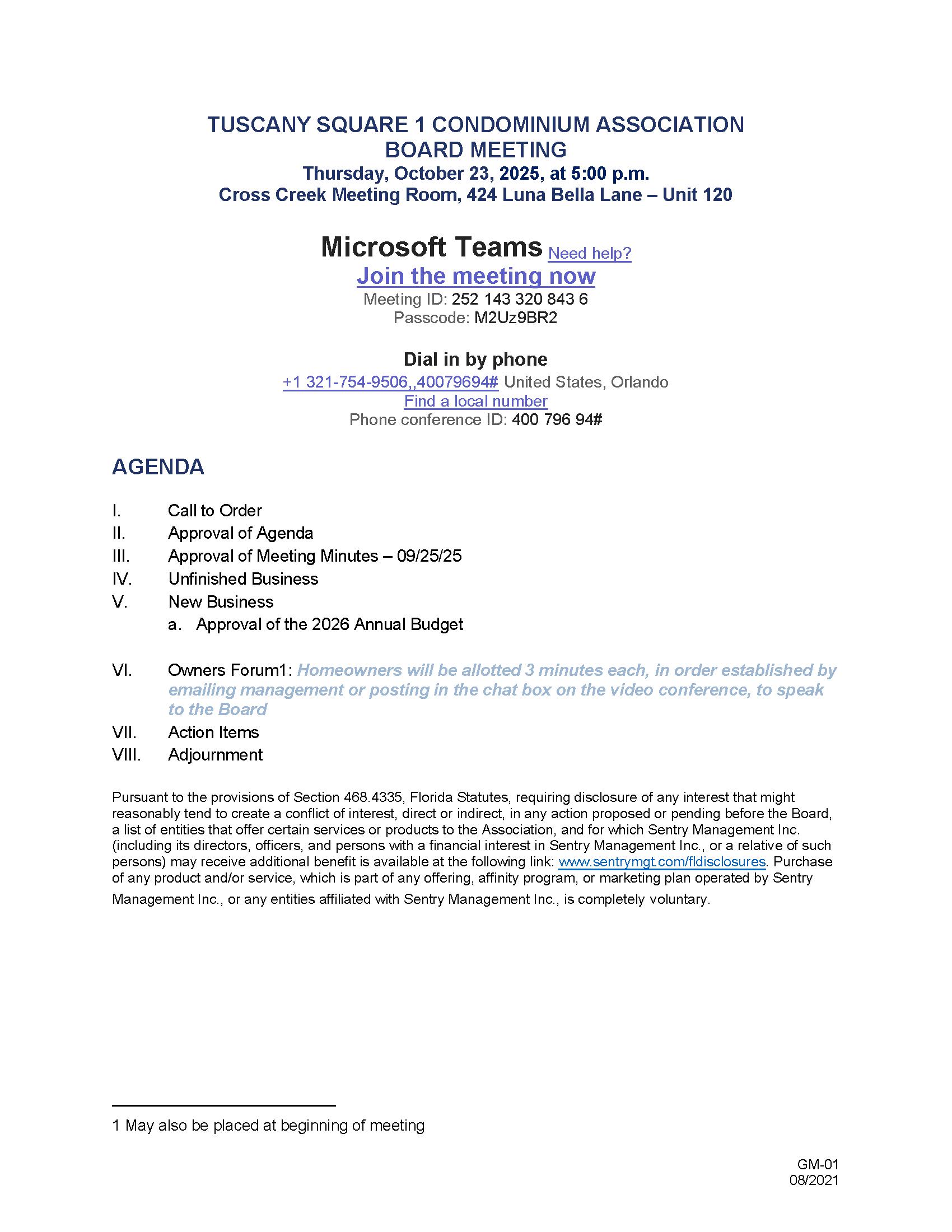 TUSCANY SQUARE 1 CONDOMINIUM ASSOCIATION
BOARD MEETING
Thursday, October 23, 2025, at 5:00 p.m.
Cross Creek Meeting Room, 424 Luna Bella Lane – Unit 120

Microsoft Teams Need help?
Join the meeting now
Meeting ID: 252 143 320 843 6
Passcode: M2Uz9BR2

Dial in by phone
+1 321-754-9506,,40079694# United States, Orlando
Find a local number
Phone conference ID: 400 796 94#

AGENDA

I. Call to Order
II. Approval of Agenda
III. Approval of Meeting Minutes – 09/25/25
IV. Unfinished Business
V. New Business
a. Approval of the 2026 Annual Budget

VI. Owners Forum1: Homeowners will be allotted 3 minutes each, in order established by emailing management or posting in the chat box on the video conference, to speak to the Board
VII. Action Items
VIII. Adjournment

Pursuant to the provisions of Section 468.4335, Florida Statutes, requiring disclosure of any interest that might reasonably tend to create a conflict of interest, direct or indirect, in any action proposed or pending before the Board, a list of entities that offer certain services or products to the Association, and for which Sentry Management Inc. (including its directors, officers, and persons with a financial interest in Sentry Management Inc., or a relative of such persons) may receive additional benefit is available at the following link: www.sentrymgt.com/fldisclosures. Purchase of any product and/or service, which is part of any offering, affinity program, or marketing plan operated by Sentry Management Inc., or any entities affiliated with Sentry Management Inc., is completely voluntary.

1 May also be placed at beginning of meeting

GM-01
08/2021